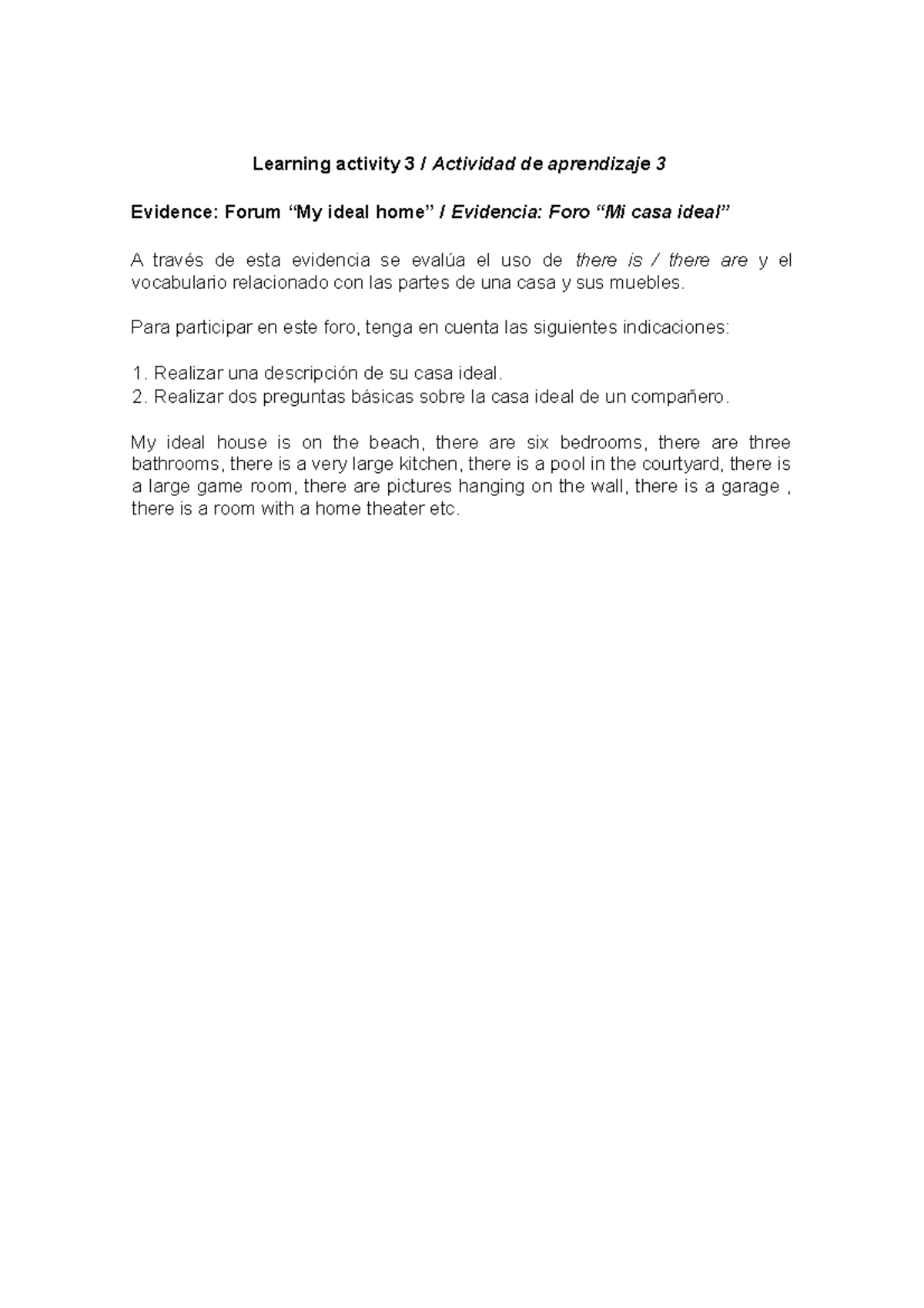 Learning activity 3 / Actividad de aprendizaje 3

Evidence: Forum “My ideal home” / Evidencia: Foro “Mi casa ideal”

A través de esta evidencia se evalúa el uso de there is / there are y el vocabulario relacionado con las partes de una casa y sus muebles.

Para participar en este foro, tenga en cuenta las siguientes indicaciones:

1. Realizar una descripción de su casa ideal.
2. Realizar dos preguntas básicas sobre la casa ideal de un compañero.

My ideal house is on the beach, there are six bedrooms, there are three bathrooms, there is a very large kitchen, there is a pool in the courtyard, there is a large game room, there are pictures hanging on the wall, there is a garage , there is a room with a home theater etc.